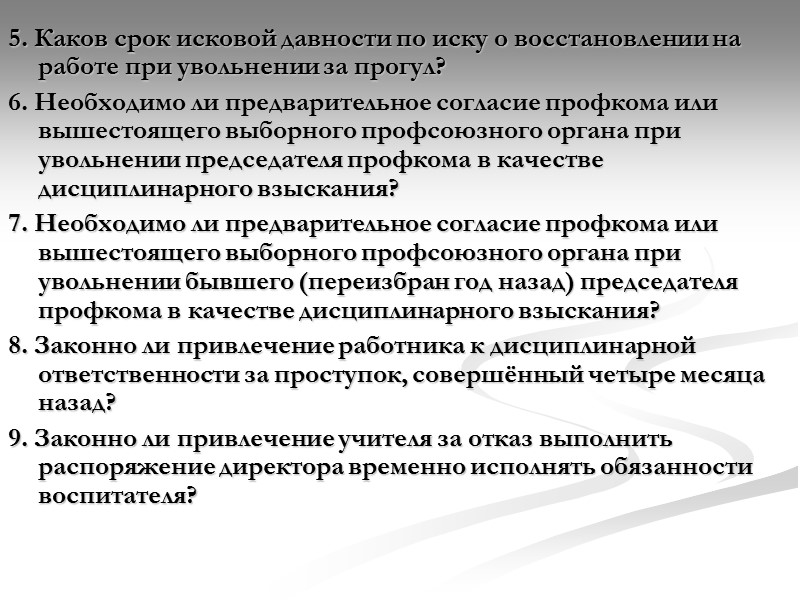 5. Каков срок исковой давности по иску о восстановлении на работе при увольнении за прогул?

6. Необходимо ли предварительное согласие профкома или вышестоящего выборного профсоюзного органа при увольнении председателя профкома в качестве дисциплинарного взыскания?

7. Необходимо ли предварительное согласие профкома или вышестоящего выборного профсоюзного органа при увольнении бывшего (переизбран год назад) председателя профкома в качестве дисциплинарного взыскания?

8. Законно ли привлечение работника к дисциплинарной ответственности за проступок, совершённый четыре месяца назад?

9. Законно ли привлечение учителя за отказ выполнить распоряжение директора временно исполнять обязанности воспитателя?